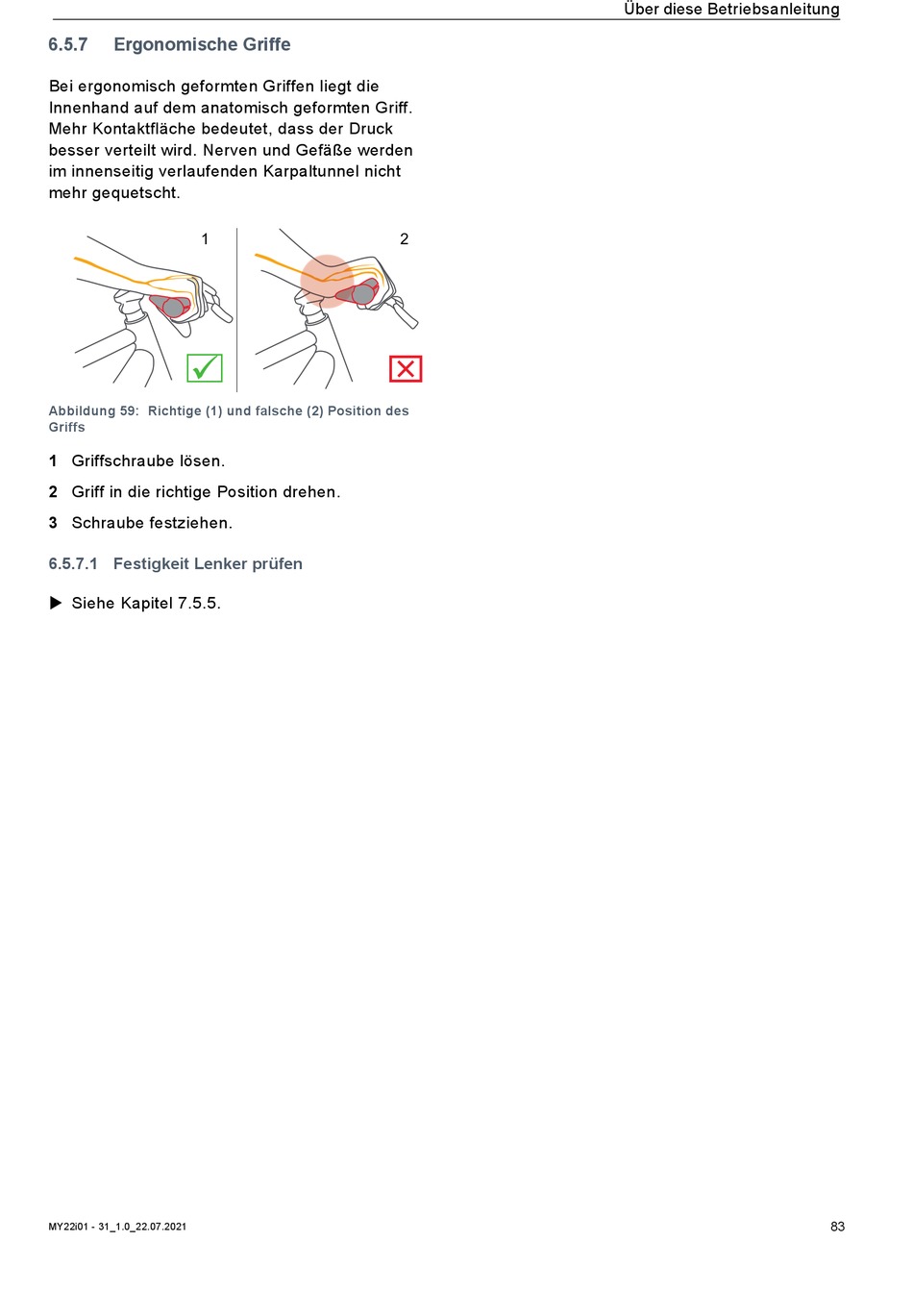 Über diese Betriebsanleitung

6.5.7 Ergonomische Griffe

Bei ergonomisch geformten Griffen liegt die Innenhand auf dem anatomisch geformten Griff. Mehr Kontaktfläche bedeutet, dass der Druck besser verteilt wird. Nerven und Gefäße werden im innenseitig verlaufenden Karpaltunnel nicht mehr gequetscht.

1

2

Abbildung 59: Richtige (1) und falsche (2) Position des Griffs

1 Griffschraube lösen.

2 Griff in die richtige Position drehen.

3 Schraube festziehen.

6.5.7.1 Festigkeit Lenker prüfen

▶ Siehe Kapitel 7.5.5.

MY22i01 - 31_1.0_22.07.2021

83